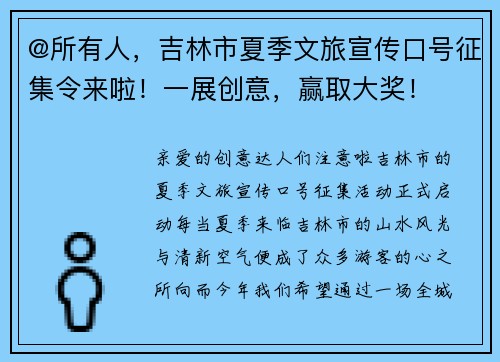 @所有人，吉林市夏季文旅宣传口号征集令来啦！一展创意，赢取大奖！

亲爱的创意达人们注意啦吉林市的夏季文旅宣传口号征集活动正式启动每当夏季来临吉林市的山水风光与清新空气便成了众多游客的心之所向而今年我们希望通过一场全城